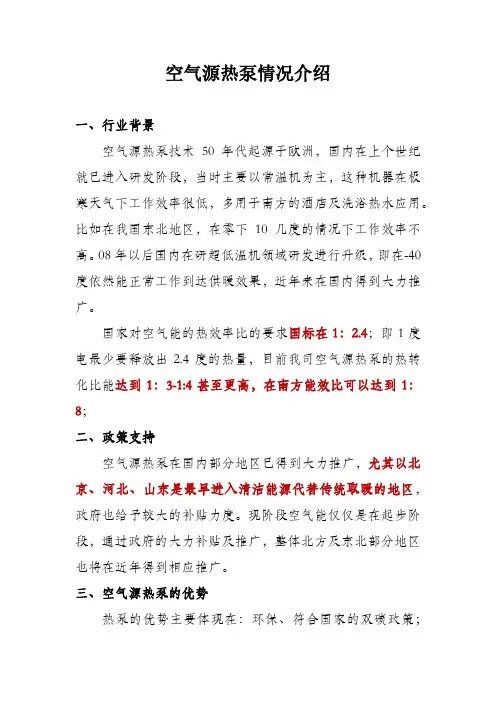 空气源热泵情况介绍

一、行业背景

空气源热泵技术 50 年代起源于欧洲，国内在上个世纪就已进入研发阶段，当时主要以常温机为主，这种机器在极寒天气下工作效率很低，多用于南方的酒店及洗浴热水应用。比如在我国东北地区，在零下 10 几度的情况下工作效率不高。08 年以后国内在研超低温机领域研发进行升级，即在-40 度依然能正常工作到达供暖效果，近年来在国内得到大力推广。

国家对空气能的热效率比的要求国标在 1：2.4；即 1 度电最少要释放出 2.4 度的热量，目前我司空气源热泵的热转化比能达到 1：3-1:4 甚至更高，在南方能效比可以达到 1：8；

二、政策支持

空气源热泵在国内部分地区已得到大力推广，尤其以北京、河北、山东是最早进入清洁能源代替传统取暖的地区，政府也给予较大的补贴力度。现阶段空气能仅仅是在起步阶段，通过政府的大力补贴及推广，整体北方及东北部分地区也将在近年得到相应推广。

三、空气源热泵的优势

热泵的优势主要体现在：环保、符合国家的双碳政策；